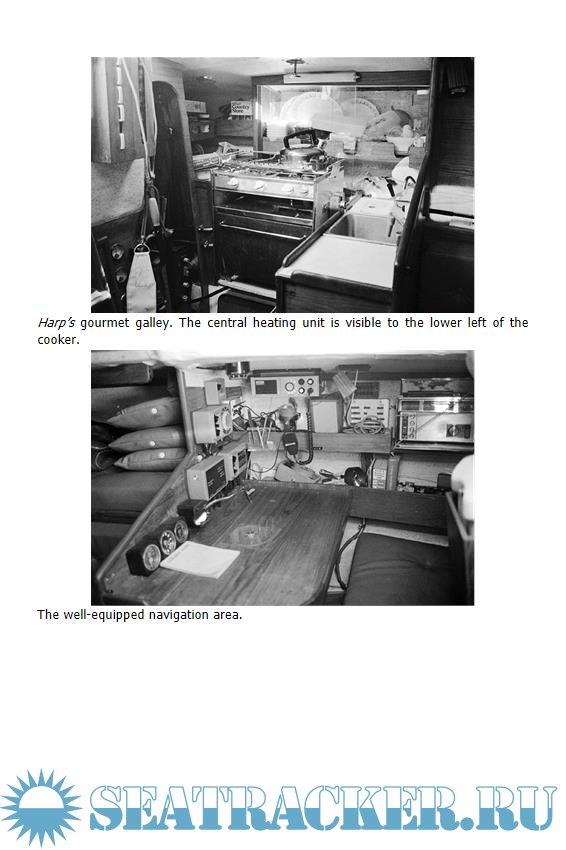 Harp's gourmet galley. The central heating unit is visible to the lower left of the cooker.

The well-equipped navigation area.

SEATRACKER.RU